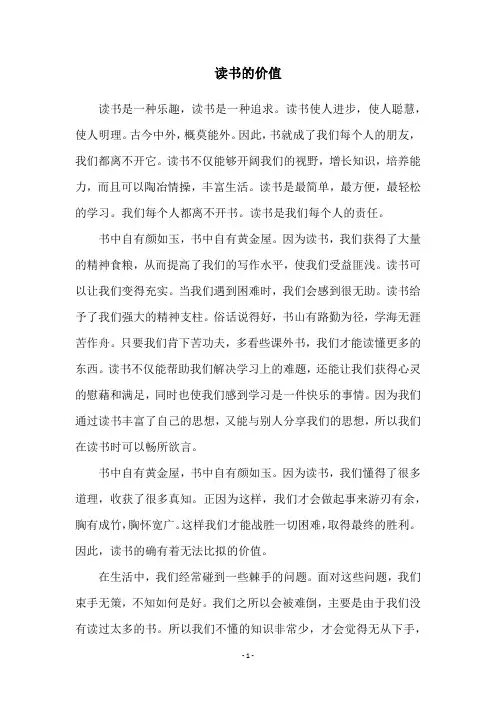 读书的价值

读书是一种乐趣，读书是一种追求。读书使人进步，使人聪慧，使人明理。古今中外，概莫能外。因此，书就成了我们每个人的朋友，我们都离不开它。读书不仅能够开阔我们的视野，增长知识，培养能力，而且可以陶冶情操，丰富生活。读书是最简单，最方便，最轻松的学习。我们每个人都离不开书。读书是我们每个人的责任。

书中自有颜如玉，书中自有黄金屋。因为读书，我们获得了大量的精神食粮，从而提高了我们的写作水平，使我们受益匪浅。读书可以让我们变得充实。当我们遇到困难时，我们会感到很无助。读书给予了我们强大的精神支柱。俗话说得好，书山有路勤为径，学海无涯苦作舟。只要我们肯下苦功夫，多看些课外书，我们才能读懂更多的东西。读书不仅能帮助我们解决学习上的难题，还能让我们获得心灵的慰藉和满足，同时也使我们感到学习是一件快乐的事情。因为我们通过读书丰富了自己的思想，又能与别人分享我们的思想，所以我们在读书时可以畅所欲言。

书中自有黄金屋，书中自有颜如玉。因为读书，我们懂得了很多道理，收获了很多真知。正因为这样，我们才会做起事来游刃有余，胸有成竹，胸怀宽广。这样我们才能战胜一切困难，取得最终的胜利。因此，读书的确有着无法比拟的价值。

在生活中，我们经常碰到一些棘手的问题。面对这些问题，我们束手无策，不知如何是好。我们之所以会被难倒，主要是由于我们没有读过太多的书。所以我们不懂的知识非常少，才会觉得无从下手，

- 1 -